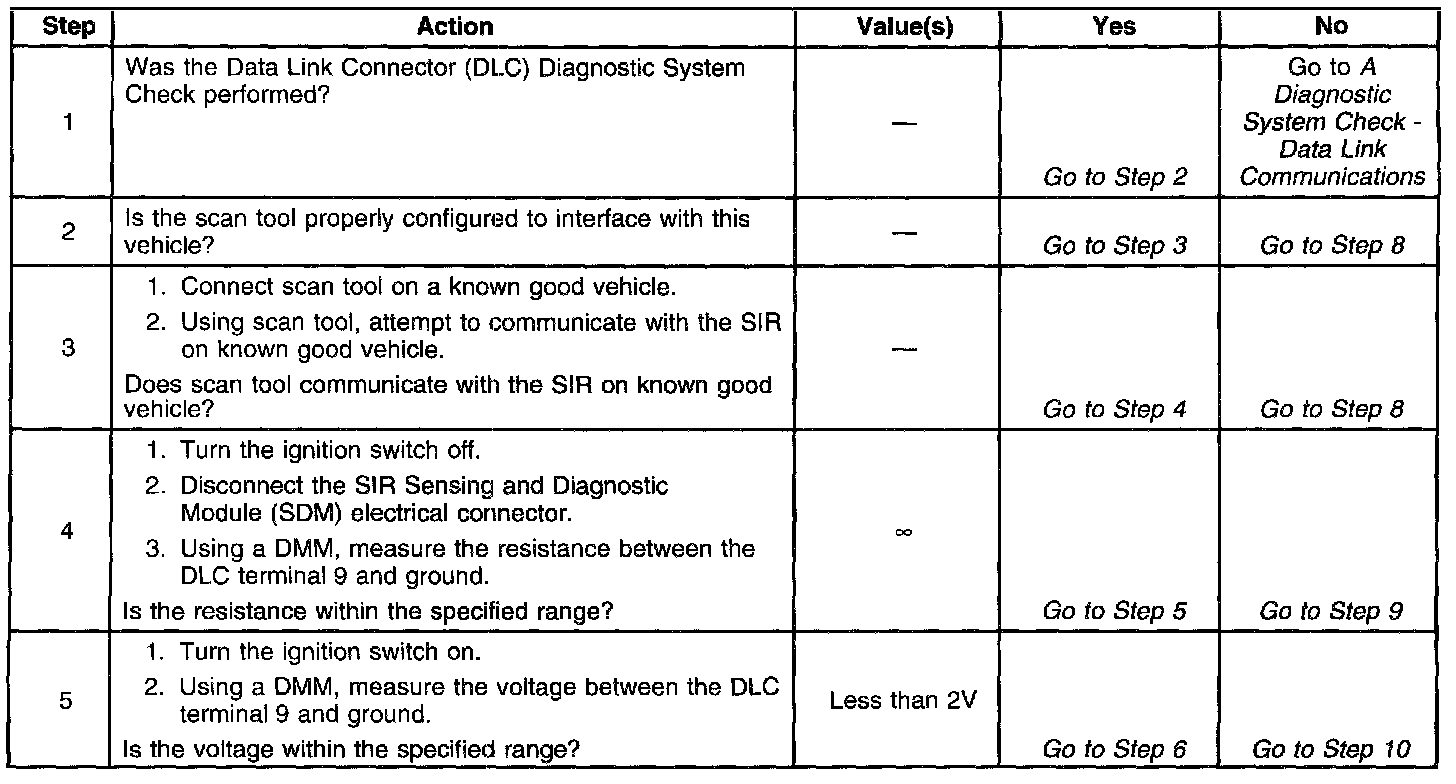 | Step | Action | Value(s) | Yes | No |
|---|---|---|---|---|
| 1 | Was the Data Link Connector (DLC) Diagnostic System Check performed? | — | Go to Step 2 | Go to A Diagnostic System Check - Data Link Communications |
| 2 | Is the scan tool properly configured to interface with this vehicle? | — | Go to Step 3 | Go to Step 8 |
| 3 | 1. Connect scan tool on a known good vehicle. 2. Using scan tool, attempt to communicate with the SIR on known good vehicle. Does scan tool communicate with the SIR on known good vehicle? | — | Go to Step 4 | Go to Step 8 |
| 4 | 1. Turn the ignition switch off. 2. Disconnect the SIR Sensing and Diagnostic Module (SDM) electrical connector. 3. Using a DMM, measure the resistance between the DLC terminal 9 and ground. Is the resistance within the specified range? | $\infty$ | Go to Step 5 | Go to Step 9 |
| 5 | 1. Turn the ignition switch on. 2. Using a DMM, measure the voltage between the DLC terminal 9 and ground. Is the voltage within the specified range? | Less than 2V | Go to Step 6 | Go to Step 10 |